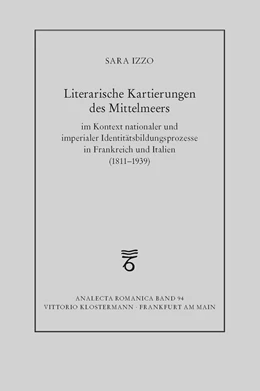 SARA IZZO

Literarische Kartierungen des Mittelmeers

im Kontext nationaler und imperialer Identitätsbildungsprozesse in Frankreich und Italien (1811–1939)

ANALECTA ROMANICA BAND 94
VITTORIO KLOSTERMANN · FRANKFURT AM MAIN